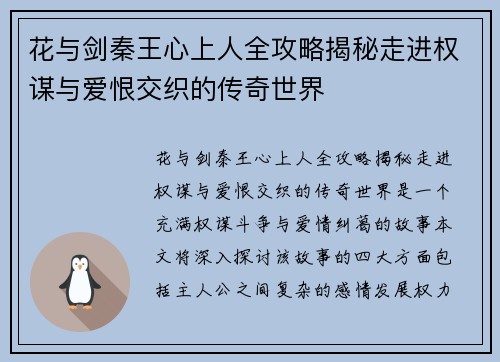 花与剑秦王心上人全攻略揭秘走进权谋与爱恨交织的传奇世界

花与剑秦王心上人全攻略揭秘走进权谋与爱恨交织的传奇世界是一个充满权谋斗争与爱情纠葛的故事本文将深入探讨该故事的四大方面包括主人公之间复杂的感情发展权力